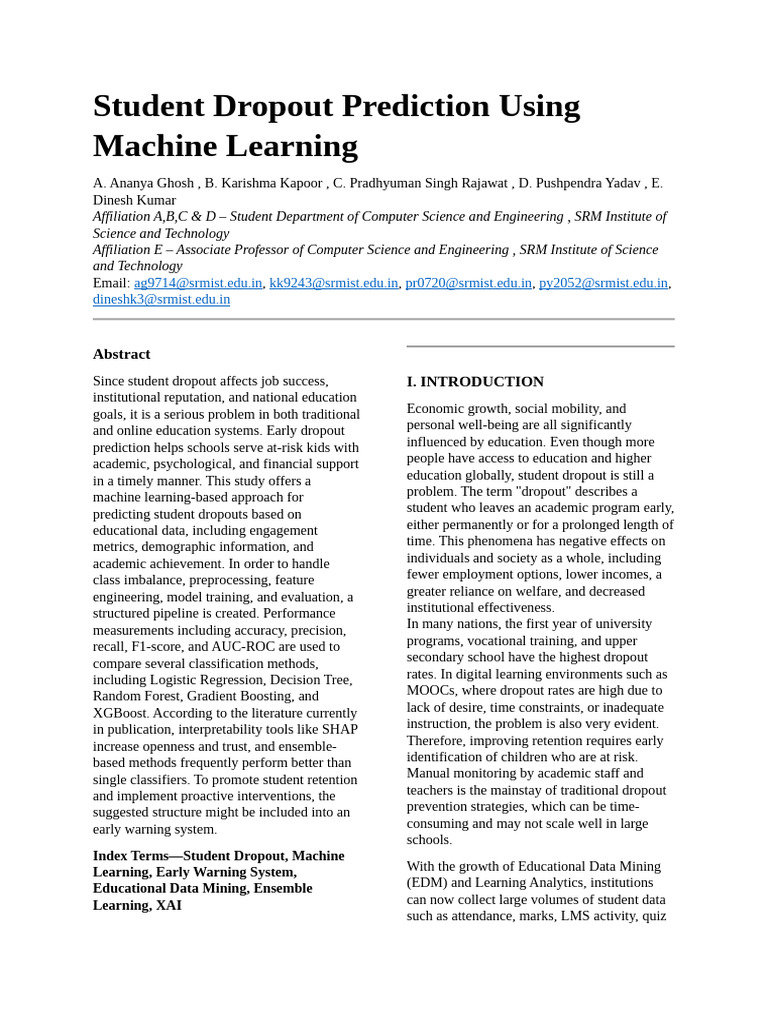 Student Dropout Prediction Using Machine Learning

A. Ananya Ghosh , B. Karishma Kapoor , C. Pradhyuman Singh Rajawat , D. Pushpendra Yadav , E. Dinesh Kumar
Affiliation A,B,C & D – Student Department of Computer Science and Engineering , SRM Institute of Science and Technology
Affiliation E – Associate Professor of Computer Science and Engineering , SRM Institute of Science and Technology
Email: ag9714@srmist.edu.in, kk9243@srmist.edu.in, pr0720@srmist.edu.in, py2052@srmist.edu.in, dineshk3@srmist.edu.in

Abstract

Since student dropout affects job success, institutional reputation, and national education goals, it is a serious problem in both traditional and online education systems. Early dropout prediction helps schools serve at-risk kids with academic, psychological, and financial support in a timely manner. This study offers a machine learning-based approach for predicting student dropouts based on educational data, including engagement metrics, demographic information, and academic achievement. In order to handle class imbalance, preprocessing, feature engineering, model training, and evaluation, a structured pipeline is created. Performance measurements including accuracy, precision, recall, F1-score, and AUC-ROC are used to compare several classification methods, including Logistic Regression, Decision Tree, Random Forest, Gradient Boosting, and XGBoost. According to the literature currently in publication, interpretability tools like SHAP increase openness and trust, and ensemble-based methods frequently perform better than single classifiers. To promote student retention and implement proactive interventions, the suggested structure might be included into an early warning system.

Index Terms—Student Dropout, Machine Learning, Early Warning System, Educational Data Mining, Ensemble Learning, XAI

I. INTRODUCTION

Economic growth, social mobility, and personal well-being are all significantly influenced by education. Even though more people have access to education and higher education globally, student dropout is still a problem. The term "dropout" describes a student who leaves an academic program early, either permanently or for a prolonged length of time. This phenomena has negative effects on individuals and society as a whole, including fewer employment options, lower incomes, a greater reliance on welfare, and decreased institutional effectiveness.
In many nations, the first year of university programs, vocational training, and upper secondary school have the highest dropout rates. In digital learning environments such as MOOCs, where dropout rates are high due to lack of desire, time constraints, or inadequate instruction, the problem is also very evident. Therefore, improving retention requires early identification of children who are at risk. Manual monitoring by academic staff and teachers is the mainstay of traditional dropout prevention strategies, which can be time-consuming and may not scale well in large schools.

With the growth of Educational Data Mining (EDM) and Learning Analytics, institutions can now collect large volumes of student data such as attendance, marks, LMS activity, quiz